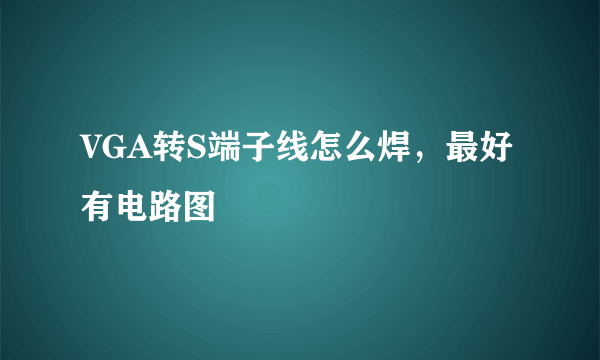 VGA转S端子线怎么焊，最好有电路图